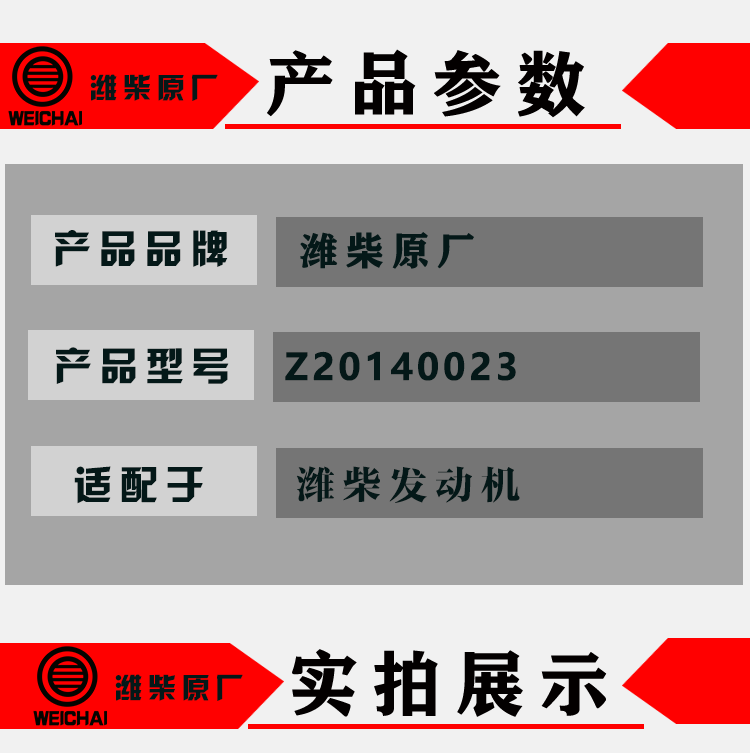 WEICHAI 潍柴原厂

产品参数

| 产品品牌 | 潍柴原厂 |
|---|---|
| 产品型号 | Z20140023 |
| 适配于 | 潍柴发动机 |

WEICHAI 潍柴原厂

实拍展示